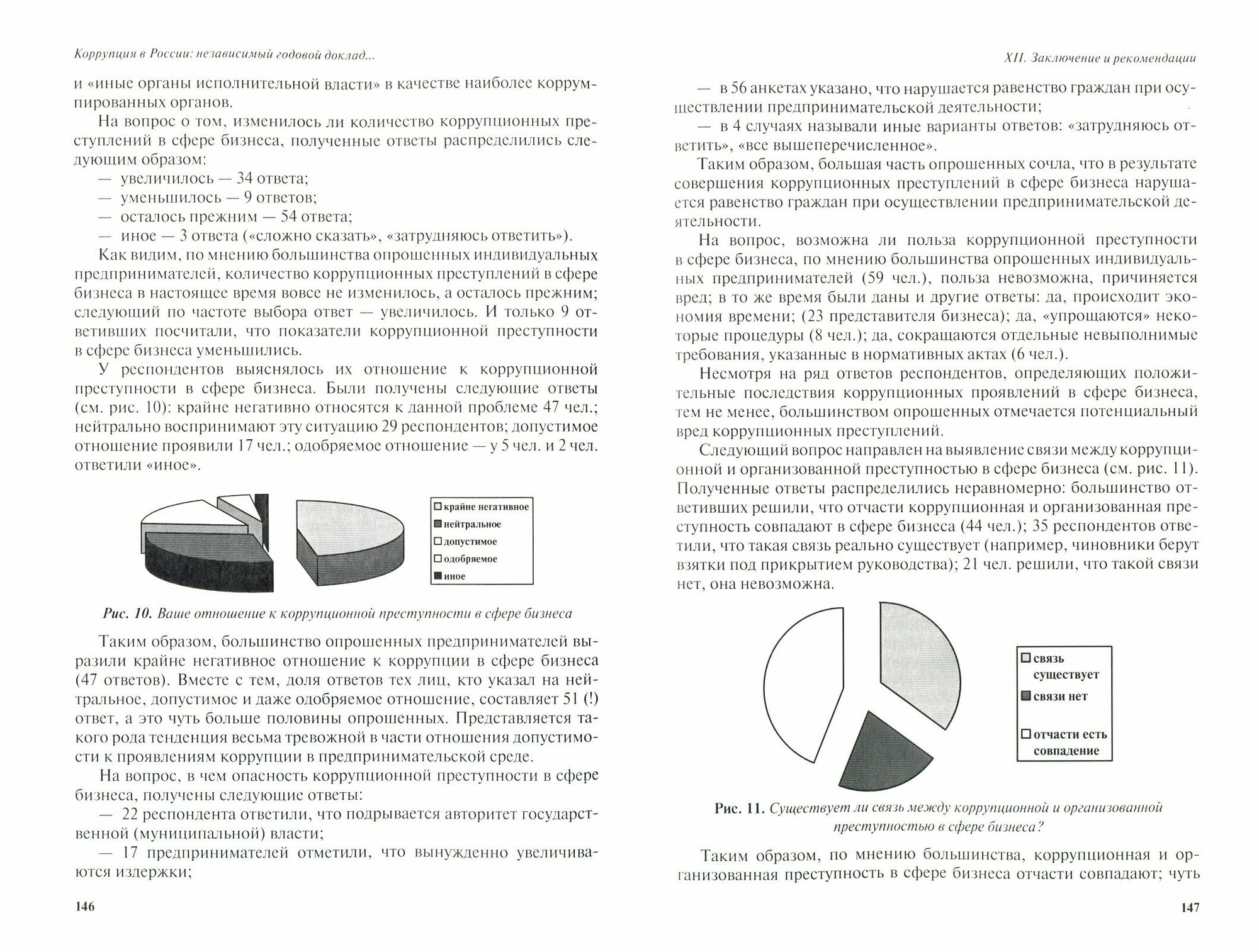 Коррупция в России: независимый годовой доклад...

и «иные органы исполнительной власти» в качестве наиболее коррумпированных органов.

На вопрос о том, изменилось ли количество коррупционных преступлений в сфере бизнеса, полученные ответы распределились следующим образом:

— увеличилось — 34 ответа;
— уменьшилось — 9 ответов;
— осталось прежним — 54 ответа;
— иное — 3 ответа («сложно сказать», «затрудняюсь ответить»).

Как видим, по мнению большинства опрошенных индивидуальных предпринимателей, количество коррупционных преступлений в сфере бизнеса в настоящее время вовсе не изменилось, а осталось прежним; следующий по частоте выбора ответ — увеличилось. И только 9 ответивших посчитали, что показатели коррупционной преступности в сфере бизнеса уменьшились.

У респондентов выяснялось их отношение к коррупционной преступности в сфере бизнеса. Были получены следующие ответы (см. рис. 10): крайне негативно относятся к данной проблеме 47 чел.; нейтрально воспринимают эту ситуацию 29 респондентов; допустимое отношение проявили 17 чел.; одобряемое отношение — у 5 чел. и 2 чел. ответили «иное».

крайне негативное
нейтральное
допустимое
одобряемое
иное

Рис. 10. Ваше отношение к коррупционной преступности в сфере бизнеса

Таким образом, большинство опрошенных предпринимателей выразили крайне негативное отношение к коррупции в сфере бизнеса (47 ответов). Вместе с тем, доля ответов тех лиц, кто указал на нейтральное, допустимое и даже одобряемое отношение, составляет 51 (!) ответ, а это чуть больше половины опрошенных. Представляется такого рода тенденция весьма тревожной в части отношения допустимости к проявлениям коррупции в предпринимательской среде.

На вопрос, в чем опасность коррупционной преступности в сфере бизнеса, получены следующие ответы:

— 22 респондента ответили, что подрывается авторитет государственной (муниципальной) власти;

— 17 предпринимателей отметили, что вынужденно увеличиваются издержки;

146

XII. Заключение и рекомендации

— в 56 анкетах указано, что нарушается равенство граждан при осуществлении предпринимательской деятельности;

— в 4 случаях называли иные варианты ответов: «затрудняюсь ответить», «все вышеперечисленное».

Таким образом, большая часть опрошенных сочла, что в результате совершения коррупционных преступлений в сфере бизнеса нарушается равенство граждан при осуществлении предпринимательской деятельности.

На вопрос, возможна ли польза коррупционной преступности в сфере бизнеса, по мнению большинства опрошенных индивидуальных предпринимателей (59 чел.), польза невозможна, причиняется вред; в то же время были даны и другие ответы: да, происходит экономия времени; (23 представителя бизнеса); да, «упрощаются» некоторые процедуры (8 чел.); да, сокращаются отдельные невыполнимые требования, указанные в нормативных актах (6 чел.).

Несмотря на ряд ответов респондентов, определяющих положительные последствия коррупционных проявлений в сфере бизнеса, тем не менее, большинством опрошенных отмечается потенциальный вред коррупционных преступлений.

Следующий вопрос направлен на выявление связи между коррупционной и организованной преступностью в сфере бизнеса (см. рис. 11). Полученные ответы распределились неравномерно: большинство ответивших решили, что отчасти коррупционная и организованная преступность совпадают в сфере бизнеса (44 чел.); 35 респондентов ответили, что такая связь реально существует (например, чиновники берут взятки под прикрытием руководства); 21 чел. решили, что такой связи нет, она невозможна.

связь существует
связи нет
отчасти есть совпадение

Рис. 11. Существует ли связь между коррупционной и организованной преступностью в сфере бизнеса?

Таким образом, по мнению большинства, коррупционная и организованная преступность в сфере бизнеса отчасти совпадают; чуть

147